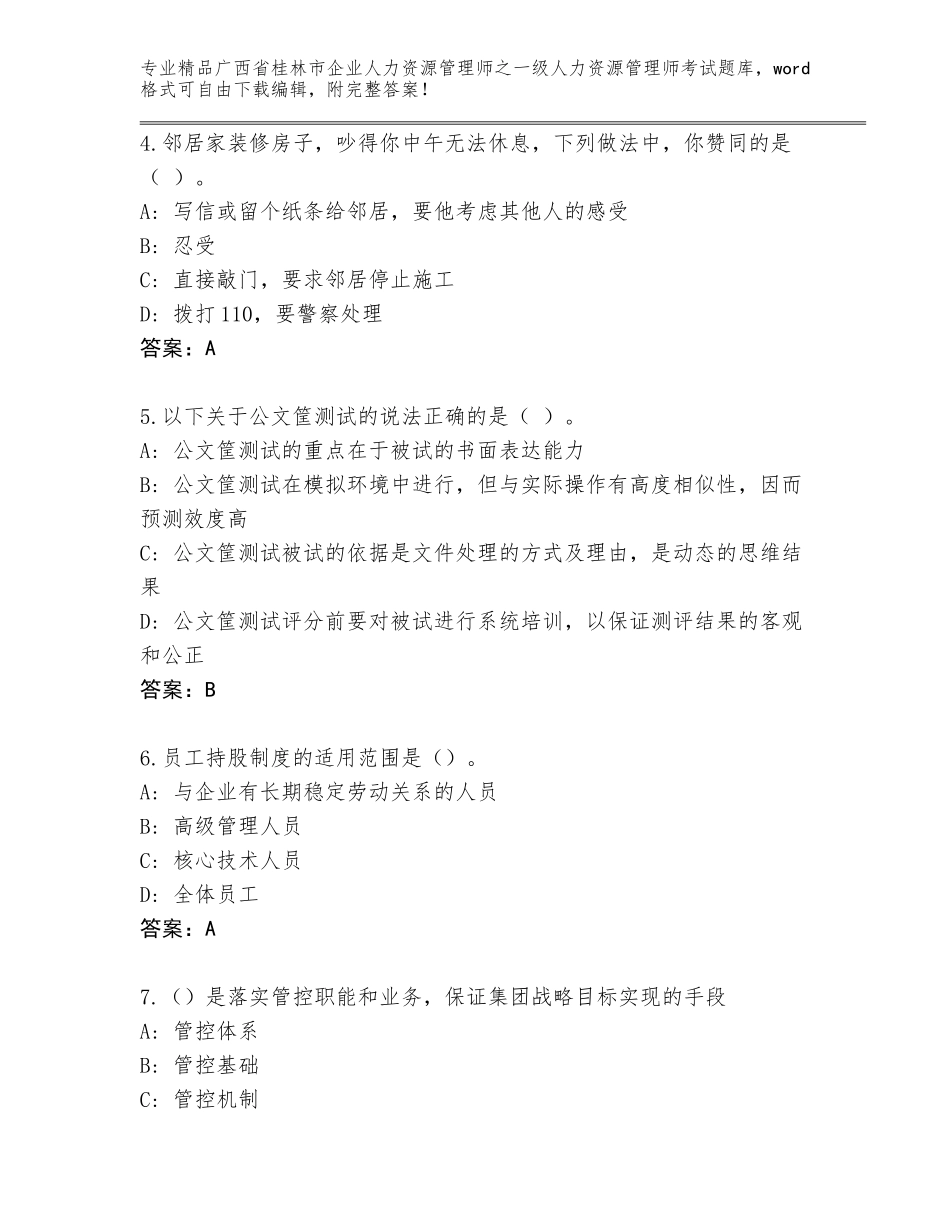 专业精品广西省桂林市企业人力资源管理师之一级人力资源管理师考试题库，word格式可自由下载编辑，附完整答案！

4.邻居家装修房子，吵得你中午无法休息，下列做法中，你赞同的是（ ）。
A：写信或留个纸条给邻居，要他考虑其他人的感受
B：忍受
C：直接敲门，要求邻居停止施工
D：拨打110，要警察处理
答案：A

5.以下关于公文筐测试的说法正确的是（ ）。
A：公文筐测试的重点在于被试的书面表达能力
B：公文筐测试在模拟环境中进行，但与实际操作有高度相似性，因而预测效度高
C：公文筐测试被试的依据是文件处理的方式及理由，是动态的思维结果
D：公文筐测试评分前要对被试进行系统培训，以保证测评结果的客观和公正
答案：B

6.员工持股制度的适用范围是（）。
A：与企业有长期稳定劳动关系的人员
B：高级管理人员
C：核心技术人员
D：全体员工
答案：A

7.（）是落实管控职能和业务，保证集团战略目标实现的手段
A：管控体系
B：管控基础
C：管控机制